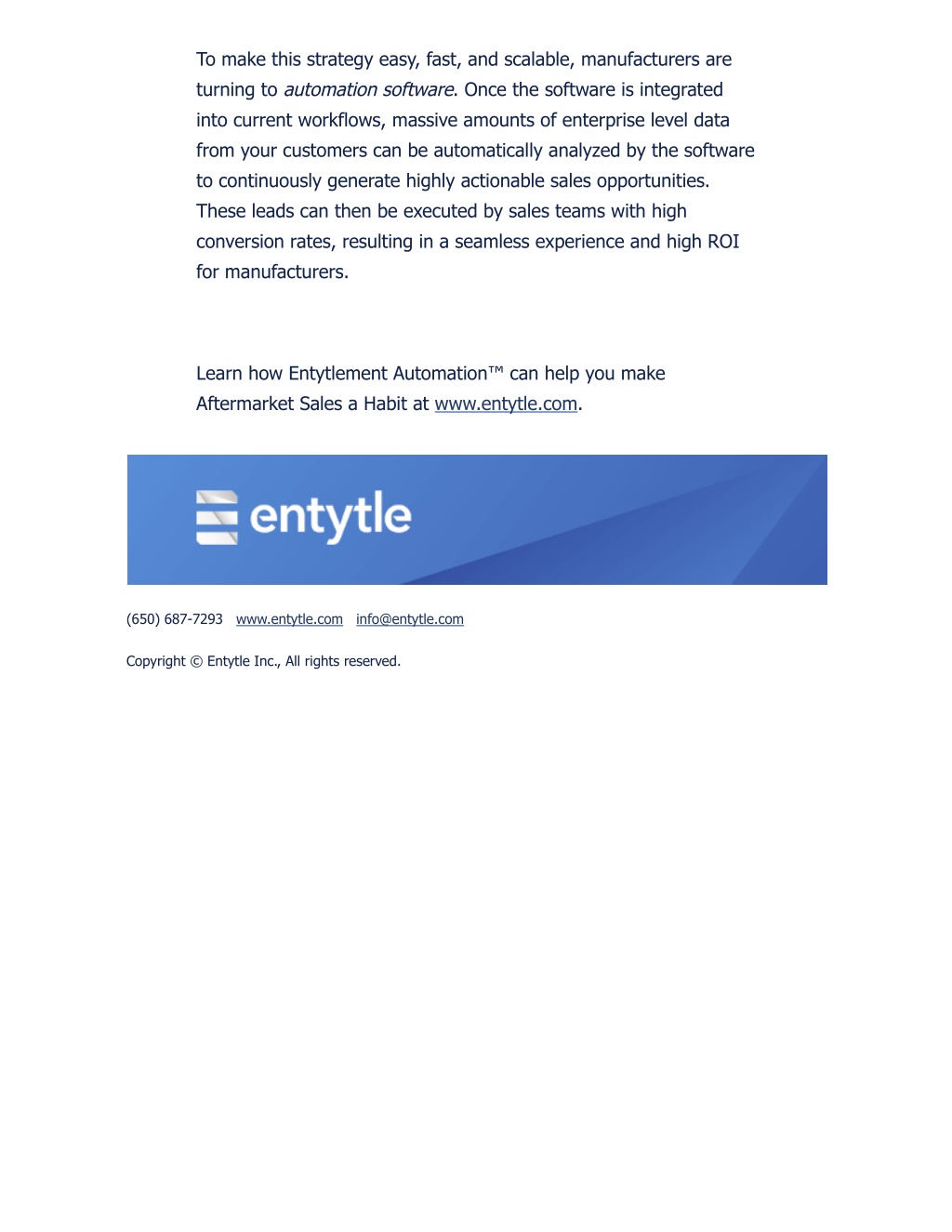 To make this strategy easy, fast, and scalable, manufacturers are turning to automation software. Once the software is integrated into current workflows, massive amounts of enterprise level data from your customers can be automatically analyzed by the software to continuously generate highly actionable sales opportunities. These leads can then be executed by sales teams with high conversion rates, resulting in a seamless experience and high ROI for manufacturers.

Learn how Entytlement Automation™ can help you make Aftermarket Sales a Habit at www.entytle.com.

entytle

(650) 687-7293 www.entytle.com info@entytle.com

Copyright © Entytle Inc., All rights reserved.